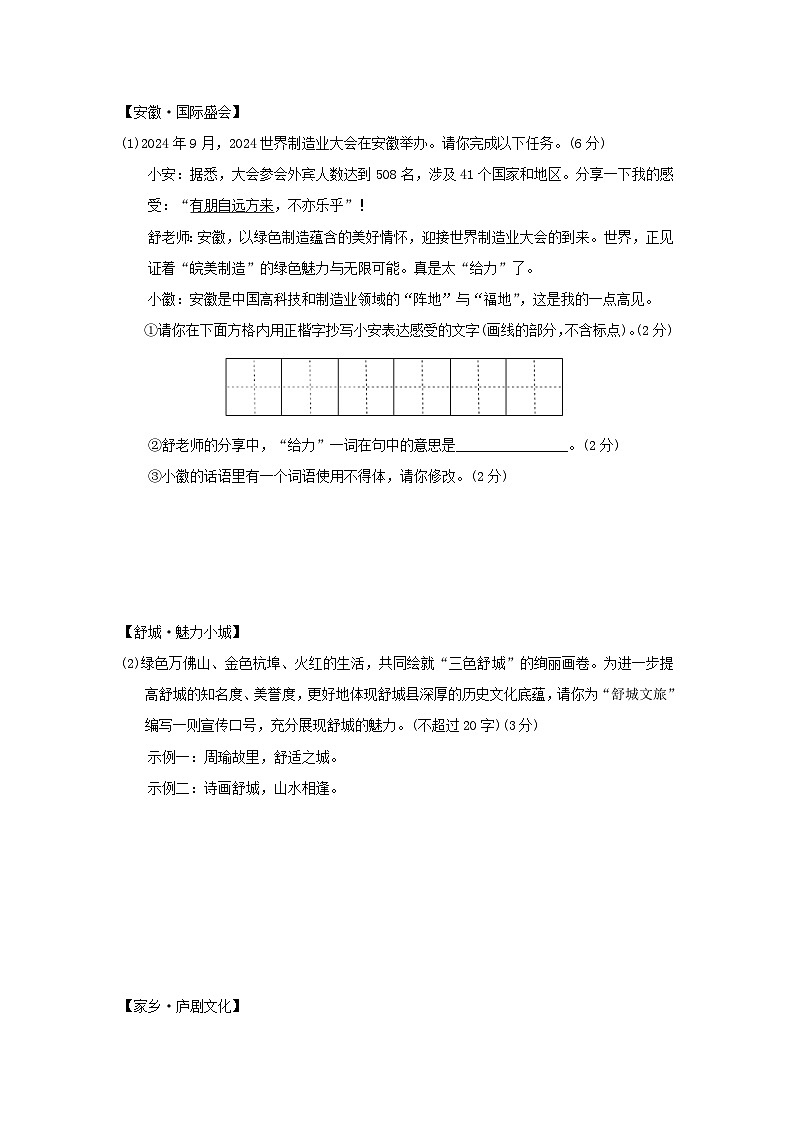 【安徽·国际盛会】

(1)2024年9月，2024世界制造业大会在安徽举办。请你完成以下任务。(6分)

小安：据悉，大会参会外宾人数达到508名，涉及41个国家和地区。分享一下我的感受：“有朋自远方来，不亦乐乎”！

舒老师：安徽，以绿色制造蕴含的美好情怀，迎接世界制造业大会的到来。世界，正见证着“皖美制造”的绿色魅力与无限可能。真是太“给力”了。

小徽：安徽是中国高科技和制造业领域的“阵地”与“福地”，这是我的一点高见。

①请你在下面方格内用正楷字抄写小安表达感受的文字(画线的部分，不含标点)。(2分)

②舒老师的分享中，“给力”一词在句中的意思是______________。(2分)

③小徽的话语里有一个词语使用不得体，请你修改。(2分)

【舒城·魅力小城】

(2)绿色万佛山、金色杭埠、火红的生活，共同绘就“三色舒城”的绚丽画卷。为进一步提高舒城的知名度、美誉度，更好地体现舒城县深厚的历史文化底蕴，请你为“舒城文旅”编写一则宣传口号，充分展现舒城的魅力。(不超过20字)(3分)

示例一：周瑜故里，舒适之城。

示例二：诗画舒城，山水相逢。

【家乡·庐剧文化】